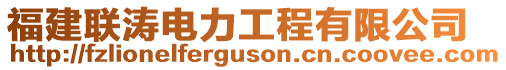 福建联涛电力工程有限公司
http://fzlionelferguson.cn.coovee.com